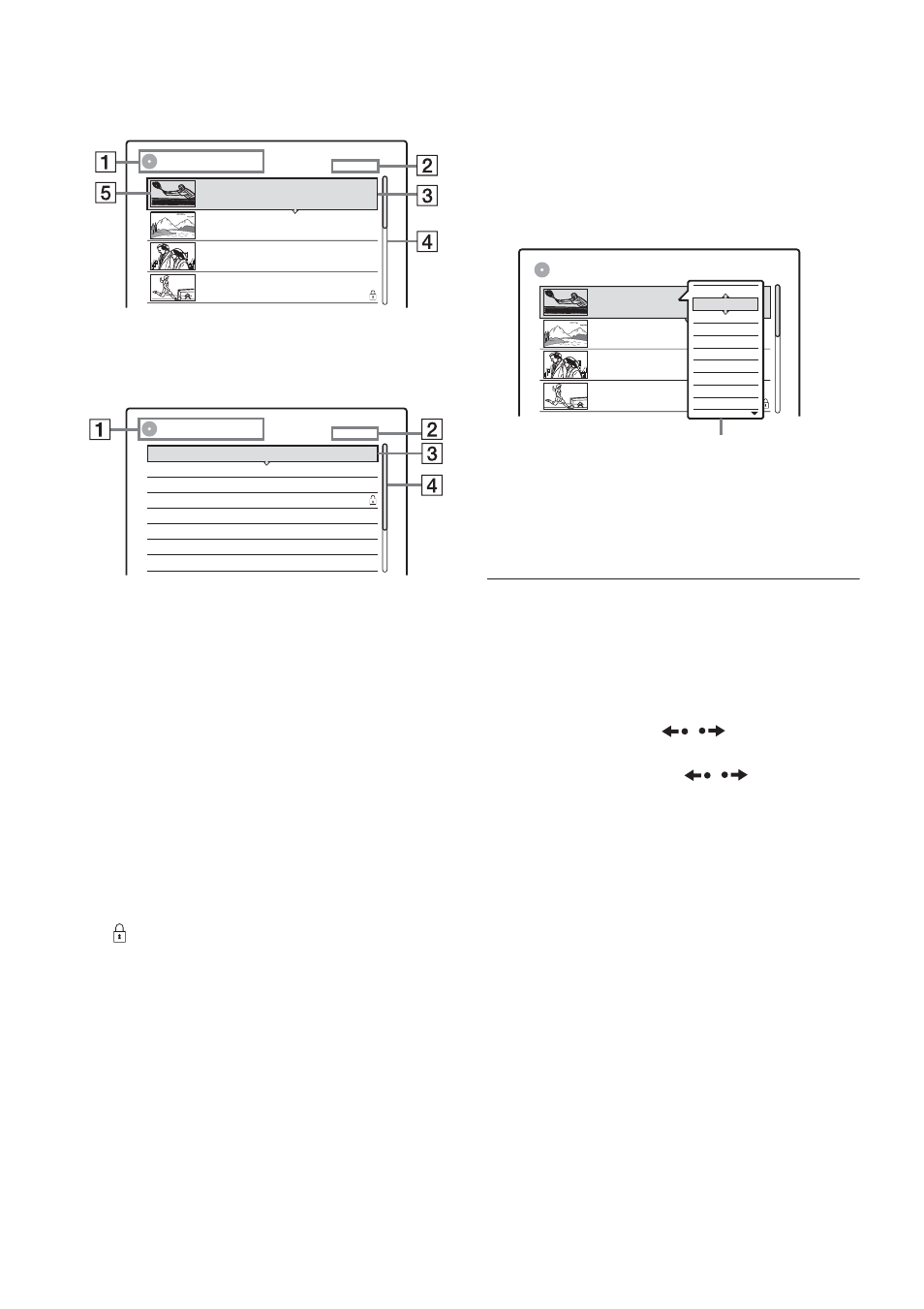 1

2

5

3

4

1

2

3

4